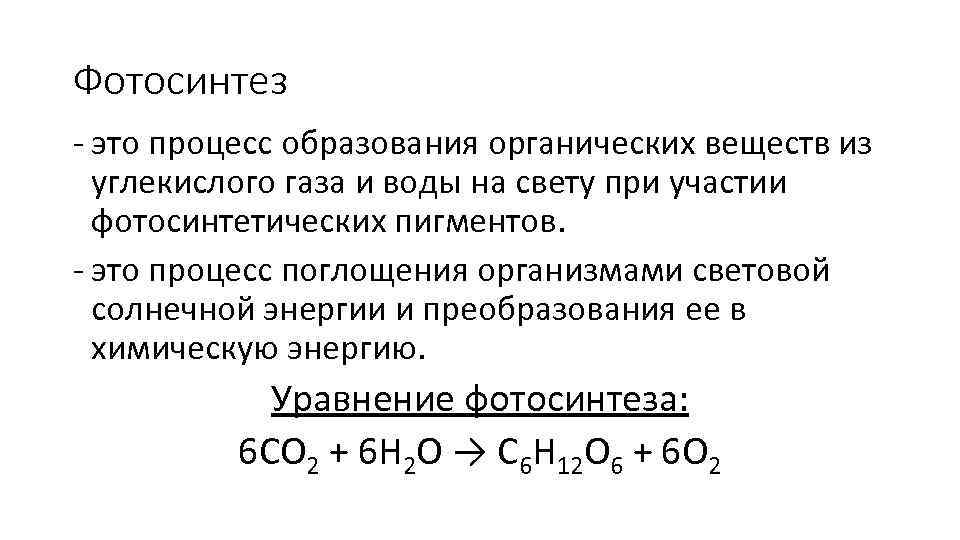 Фотосинтез

- это процесс образования органических веществ из углекислого газа и воды на свету при участии фотосинтетических пигментов.
- это процесс поглощения организмами световой солнечной энергии и преобразования ее в химическую энергию.

Уравнение фотосинтеза:

$6CO_2 + 6H_2O \rightarrow C_6H_{12}O_6 + 6O_2$